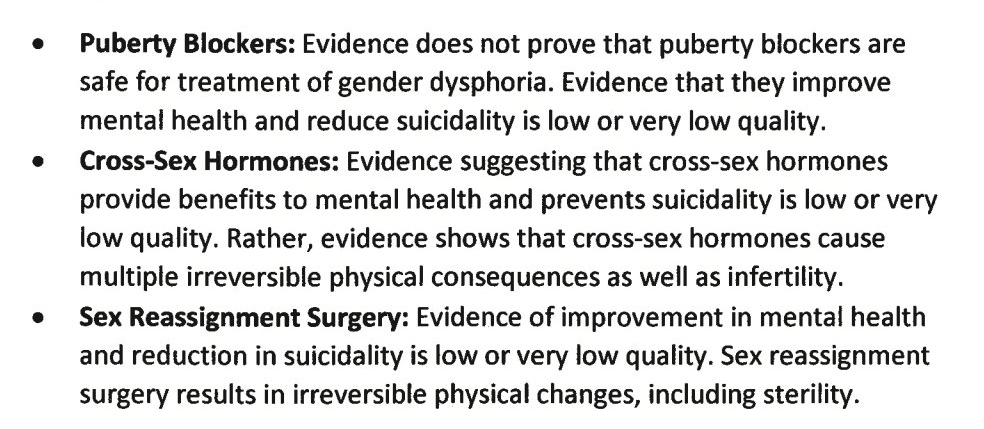 • Puberty Blockers: Evidence does not prove that puberty blockers are safe for treatment of gender dysphoria. Evidence that they improve mental health and reduce suicidality is low or very low quality.
• Cross-Sex Hormones: Evidence suggesting that cross-sex hormones provide benefits to mental health and prevents suicidality is low or very low quality. Rather, evidence shows that cross-sex hormones cause multiple irreversible physical consequences as well as infertility.
• Sex Reassignment Surgery: Evidence of improvement in mental health and reduction in suicidality is low or very low quality. Sex reassignment surgery results in irreversible physical changes, including sterility.